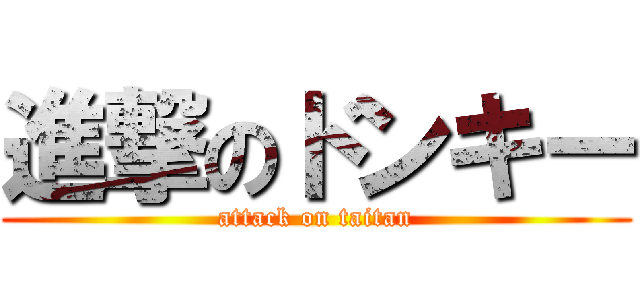 進撃のドンキー
attack on taitan